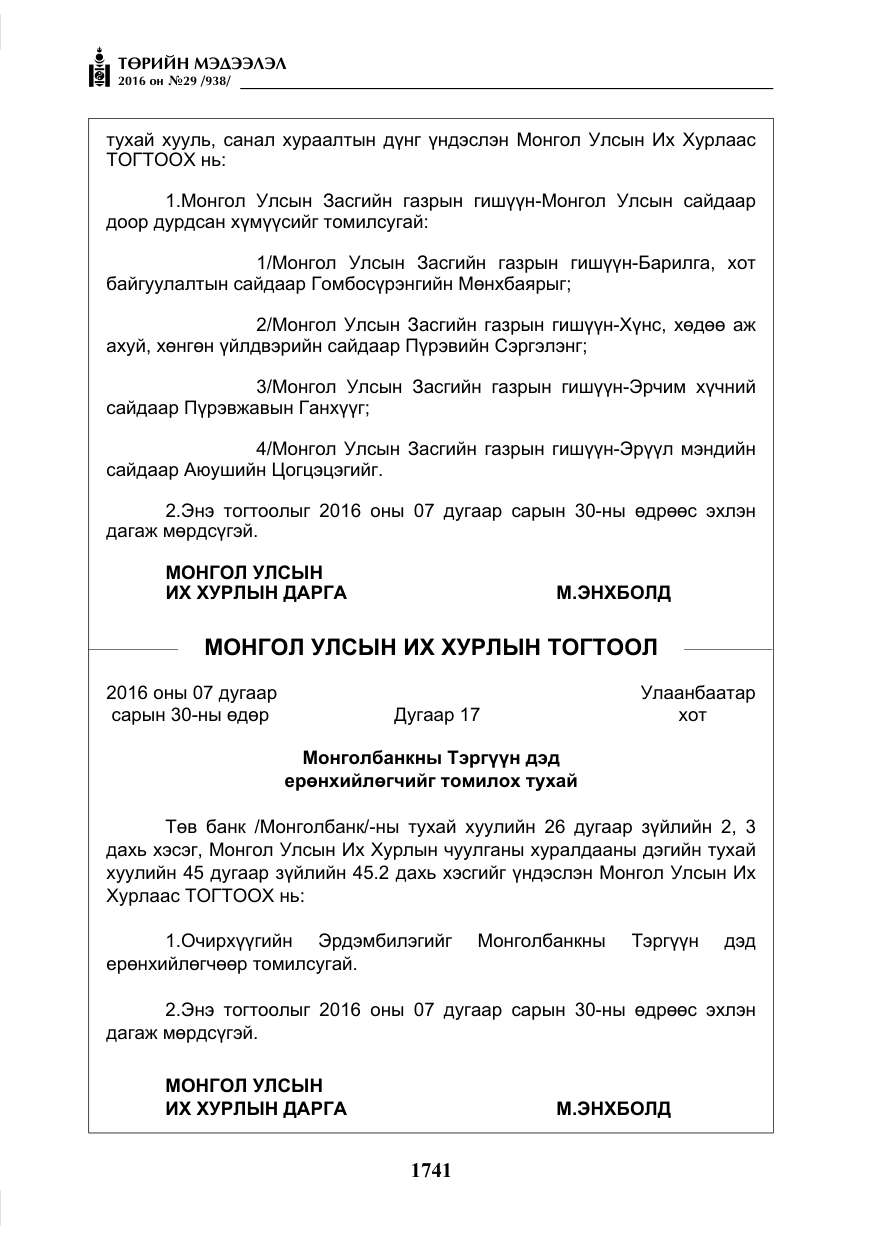 ТӨРИЙН МЭДЭЭЛЭЛ
2016 он №29 /938/

тухай хууль, санал хураалтын дүнг үндэслэн Монгол Улсын Их Хурлаас ТОГТООХ нь:

1.Монгол Улсын Засгийн газрын гишүүн-Монгол Улсын сайдаар доор дурдсан хүмүүсийг томилсугай:

1/Монгол Улсын Засгийн газрын гишүүн-Барилга, хот байгуулалтын сайдаар Гомбосүрэнгийн Мөнхбаярыг;

2/Монгол Улсын Засгийн газрын гишүүн-Хүнс, хөдөө аж ахуй, хөнгөн үйлдвэрийн сайдаар Пүрэвийн Сэргэлэнг;

3/Монгол Улсын Засгийн газрын гишүүн-Эрчим хүчний сайдаар Пүрэвжавын Ганхүүг;

4/Монгол Улсын Засгийн газрын гишүүн-Эрүүл мэндийн сайдаар Аюушийн Цогцэцэгийг.

2.Энэ тогтоолыг 2016 оны 07 дугаар сарын 30-ны өдрөөс эхлэн дагаж мөрдсүгэй.

МОНГОЛ УЛСЫН
ИХ ХУРЛЫН ДАРГА М.ЭНХБОЛД

МОНГОЛ УЛСЫН ИХ ХУРЛЫН ТОГТООЛ

2016 оны 07 дугаар сарын 30-ны өдөр Дугаар 17 Улаанбаатар хот

Монголбанкны Тэргүүн дэд
ерөнхийлөгчийг томилох тухай

Төв банк /Монголбанк/-ны тухай хуулийн 26 дугаар зүйлийн 2, 3 дахь хэсэг, Монгол Улсын Их Хурлын чуулганы хуралдааны дэгийн тухай хуулийн 45 дугаар зүйлийн 45.2 дахь хэсгийг үндэслэн Монгол Улсын Их Хурлаас ТОГТООХ нь:

1.Очирхүүгийн Эрдэмбилэгийг Монголбанкны Тэргүүн дэд ерөнхийлөгчөөр томилсугай.

2.Энэ тогтоолыг 2016 оны 07 дугаар сарын 30-ны өдрөөс эхлэн дагаж мөрдсүгэй.

МОНГОЛ УЛСЫН
ИХ ХУРЛЫН ДАРГА М.ЭНХБОЛД

1741